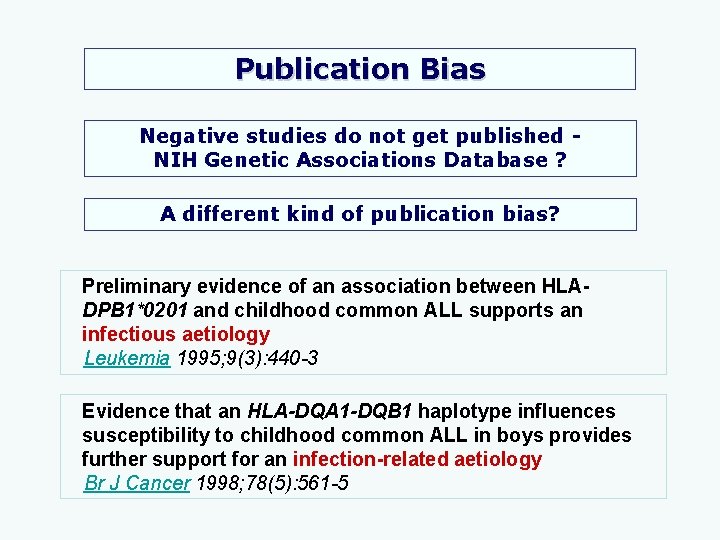 Publication Bias

Negative studies do not get published - NIH Genetic Associations Database ?

A different kind of publication bias?

Preliminary evidence of an association between HLA-DPB1*0201 and childhood common ALL supports an infectious aetiology
Leukemia 1995;9(3):440-3

Evidence that an HLA-DQA1-DQB1 haplotype influences susceptibility to childhood common ALL in boys provides further support for an infection-related aetiology
Br J Cancer 1998;78(5):561-5